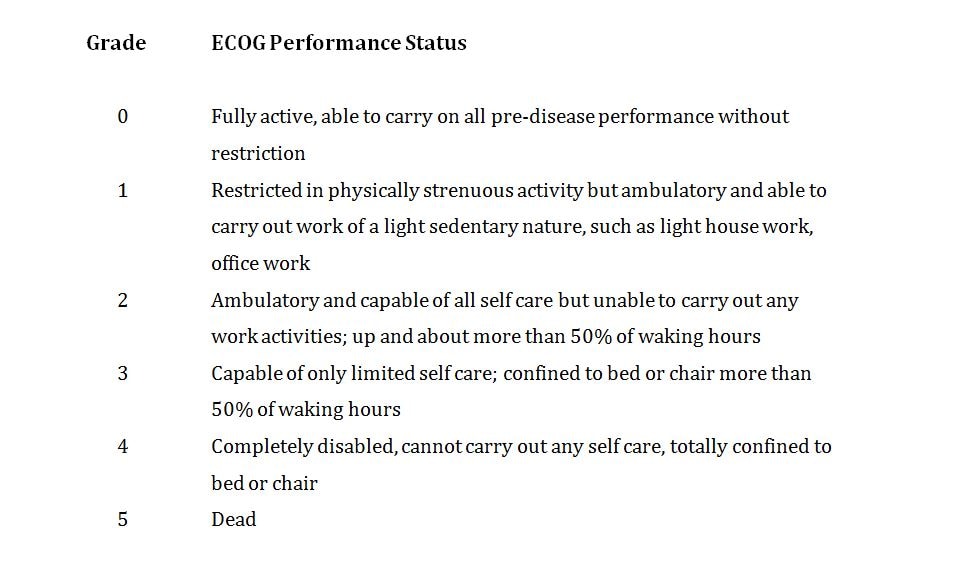 | Grade | ECOG Performance Status |
|---|---|
| 0 | Fully active, able to carry on all pre-disease performance without restriction |
| 1 | Restricted in physically strenuous activity but ambulatory and able to carry out work of a light sedentary nature, such as light house work, office work |
| 2 | Ambulatory and capable of all self care but unable to carry out any work activities; up and about more than 50% of waking hours |
| 3 | Capable of only limited self care; confined to bed or chair more than 50% of waking hours |
| 4 | Completely disabled, cannot carry out any self care, totally confined to bed or chair |
| 5 | Dead |